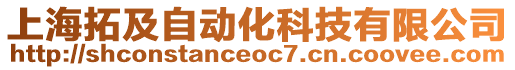 上海拓及自动化科技有限公司
http://shconstanceoc7.cn.coovee.com